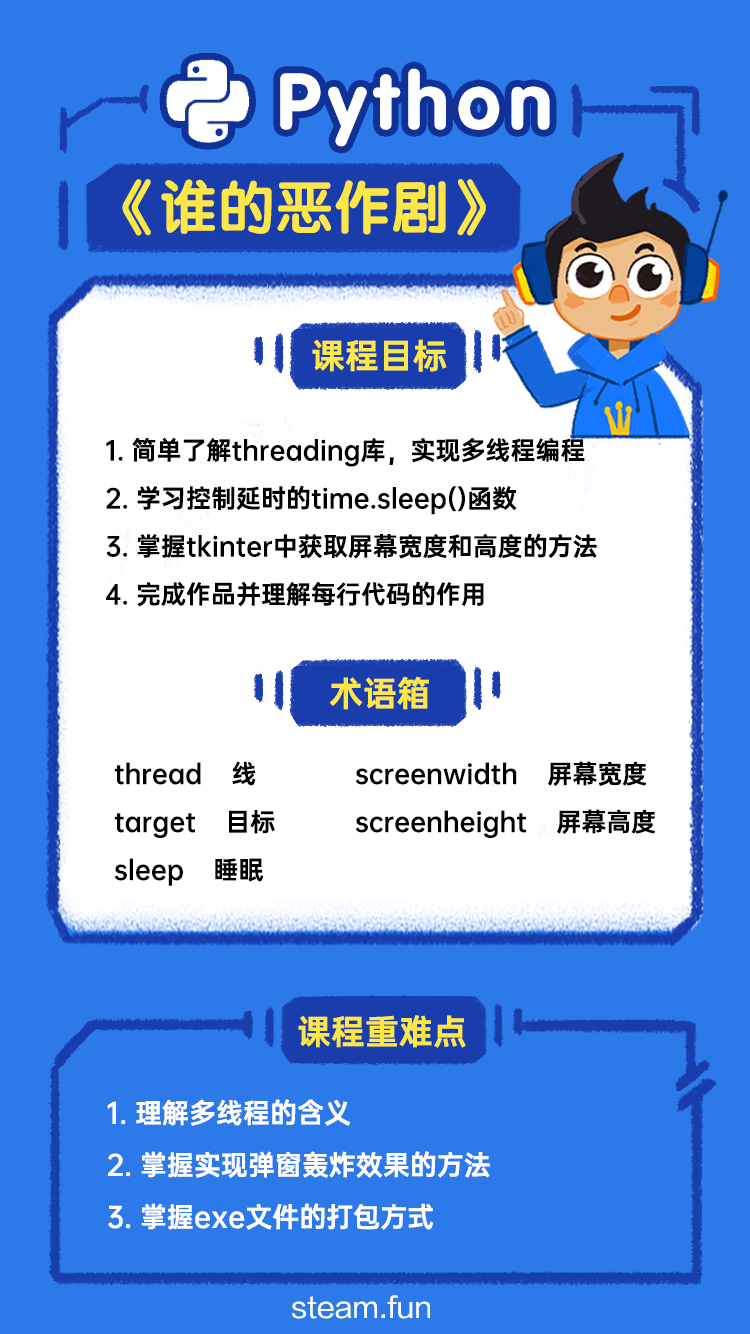 Python

《谁的恶作剧》

课程目标

1. 简单了解threading库，实现多线程编程
2. 学习控制延时的time.sleep()函数
3. 掌握tkinter中获取屏幕宽度和高度的方法
4. 完成作品并理解每行代码的作用

术语箱

thread 线
target 目标
sleep 睡眠
screenwidth 屏幕宽度
screenheight 屏幕高度

课程重难点

1. 理解多线程的含义
2. 掌握实现弹窗轰炸效果的方法
3. 掌握exe文件的打包方式

steam.fun